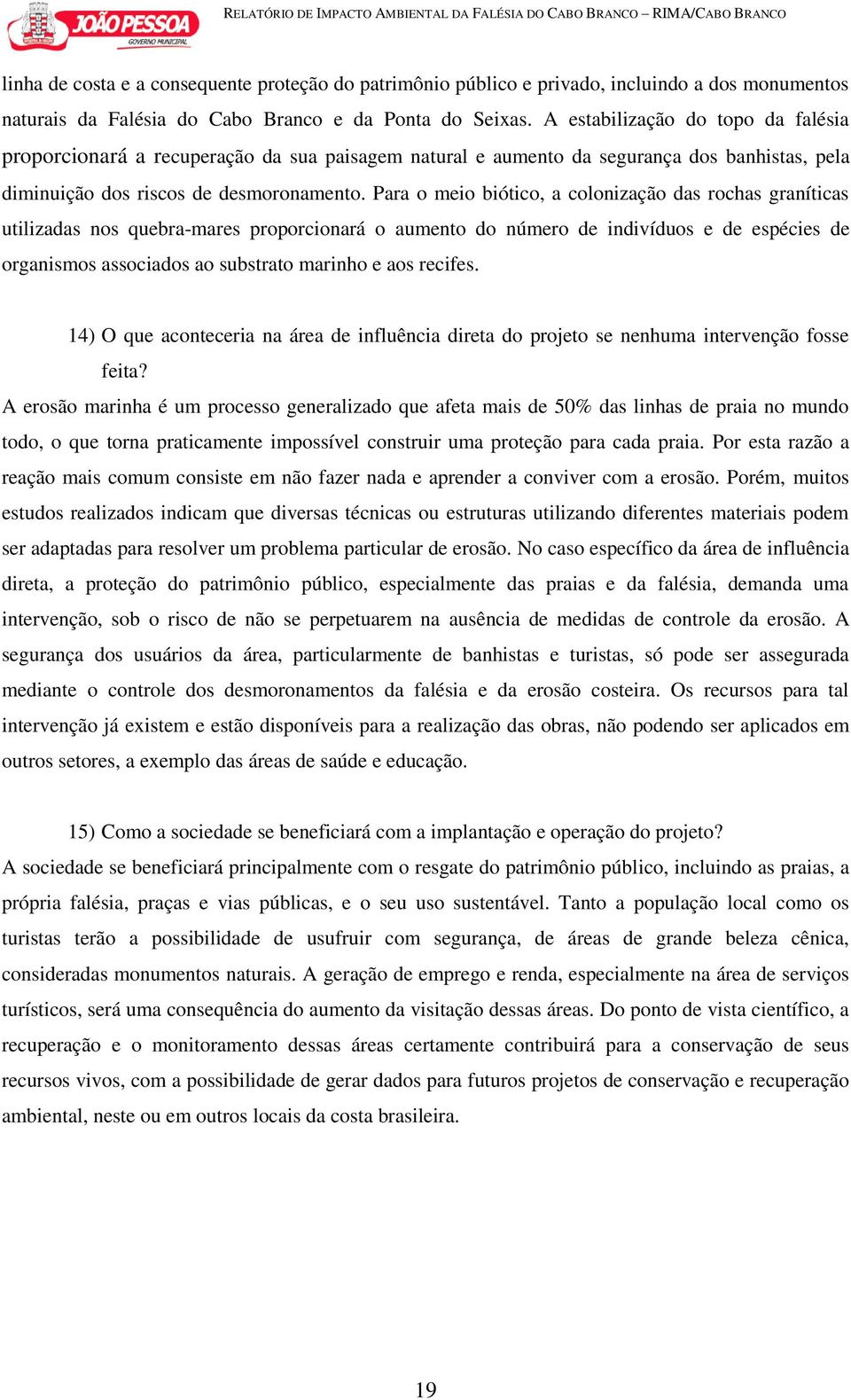 JOÃO PESSOA GOVERNO MUNICIPAL

RELATÓRIO DE IMPACTO AMBIENTAL DA FALÉSIA DO CABO BRANCO – RIMA/CABO BRANCO

linha de costa e a consequente proteção do patrimônio público e privado, incluindo a dos monumentos naturais da Falésia do Cabo Branco e da Ponta do Seixas. A estabilização do topo da falésia proporcionará a recuperação da sua paisagem natural e aumento da segurança dos banhistas, pela diminuição dos riscos de desmoronamento. Para o meio biótico, a colonização das rochas graníticas utilizadas nos quebra-mares proporcionará o aumento do número de indivíduos e de espécies de organismos associados ao substrato marinho e aos recifes.

14) O que aconteceria na área de influência direta do projeto se nenhuma intervenção fosse feita?

A erosão marinha é um processo generalizado que afeta mais de 50% das linhas de praia no mundo todo, o que torna praticamente impossível construir uma proteção para cada praia. Por esta razão a reação mais comum consiste em não fazer nada e aprender a conviver com a erosão. Porém, muitos estudos realizados indicam que diversas técnicas ou estruturas utilizando diferentes materiais podem ser adaptadas para resolver um problema particular de erosão. No caso específico da área de influência direta, a proteção do patrimônio público, especialmente das praias e da falésia, demanda uma intervenção, sob o risco de não se perpetuarem na ausência de medidas de controle da erosão. A segurança dos usuários da área, particularmente de banhistas e turistas, só pode ser assegurada mediante o controle dos desmoronamentos da falésia e da erosão costeira. Os recursos para tal intervenção já existem e estão disponíveis para a realização das obras, não podendo ser aplicados em outros setores, a exemplo das áreas de saúde e educação.

15) Como a sociedade se beneficiará com a implantação e operação do projeto?

A sociedade se beneficiará principalmente com o resgate do patrimônio público, incluindo as praias, a própria falésia, praças e vias públicas, e o seu uso sustentável. Tanto a população local como os turistas terão a possibilidade de usufruir com segurança, de áreas de grande beleza cênica, consideradas monumentos naturais. A geração de emprego e renda, especialmente na área de serviços turísticos, será uma consequência do aumento da visitação dessas áreas. Do ponto de vista científico, a recuperação e o monitoramento dessas áreas certamente contribuirá para a conservação de seus recursos vivos, com a possibilidade de gerar dados para futuros projetos de conservação e recuperação ambiental, neste ou em outros locais da costa brasileira.

19